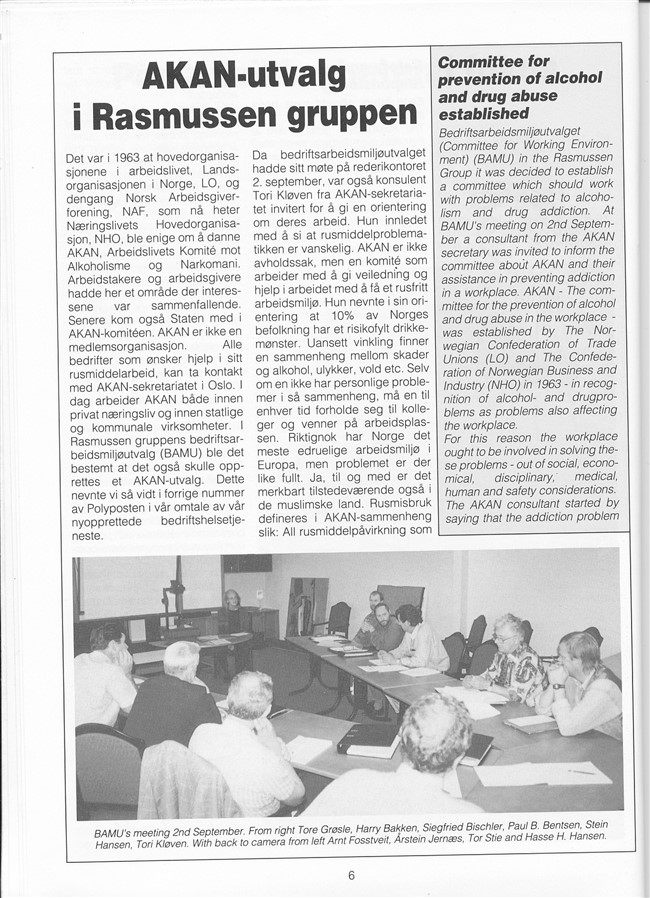 AKAN-utvalg i Rasmussen gruppen

Det var i 1963 at hovedorganisasjonene i arbeidslivet, Landsorganisasjonen i Norge, LO, og dengang Norsk Arbeidsgiverforening, NAF, som nå heter Næringslivets Hovedorganisasjon, NHO, ble enige om å danne AKAN, Arbeidslivets Komité mot Alkoholisme og Narkomani. Arbeidstakere og arbeidsgivere hadde her et område der interessene var sammenfallende. Senere kom også Staten med i AKAN-komitéen. AKAN er ikke en medlemsorganisasjon. Alle bedrifter som ønsker hjelp i sitt rusmiddelarbeid, kan ta kontakt med AKAN-sekretariatet i Oslo. I dag arbeider AKAN både innen privat næringsliv og innen statlige og kommunale virksomheter. I Rasmussen gruppens bedriftsarbeidsmiljøutvalg (BAMU) ble det bestemt at det også skulle opprettes et AKAN-utvalg. Dette nevnte vi så vidt i forrige nummer av Polyposten i vår omtale av vår nyopprettede bedriftshelsetjeneste.

Da bedriftsarbeidsmiljøutvalget hadde sitt møte på rederikontoret 2. september, var også konsulent Tori Kløven fra AKAN-sekretariatet invitert for å gi en orientering om deres arbeid. Hun innledet med å si at rusmiddelproblematikken er vanskelig. AKAN er ikke avholdssak, men en komité som arbeider med å gi veiledning og hjelp i arbeidet med å få et rusfritt arbeidsmiljø. Hun nevnte i sin orientering at 10% av Norges befolkning har et risikofylt drikkemønster. Uansett vinkling finner en sammenheng mellom skader og alkohol, ulykker, vold etc. Selv om en ikke har personlige problemer i så sammenheng, må en til enhver tid forholde seg til kolleger og venner på arbeidsplassen. Riktignok har Norge det meste edruelige arbeidsmiljø i Europa, men problemet er der like fullt. Ja, til og med er det merkbart tilstedeværende også i de muslimske land. Rusmisbruk defineres i AKAN-sammenheng slik: All rusmiddelpåvirkning som

Committee for prevention of alcohol and drug abuse established

Bedriftsarbeidsmiljøutvalget (Committee for Working Environment) (BAMU) in the Rasmussen Group it was decided to establish a committee which should work with problems related to alcoholism and drug addiction. At BAMU's meeting on 2nd September a consultant from the AKAN secretary was invited to inform the committee about AKAN and their assistance in preventing addiction in a workplace. AKAN - The committee for the prevention of alcohol and drug abuse in the workplace - was established by The Norwegian Confederation of Trade Unions (LO) and The Confederation of Norwegian Business and Industry (NHO) in 1963 - in recognition of alcohol- and drugproblems as problems also affecting the workplace.
For this reason the workplace ought to be involved in solving these problems - out of social, economical, disciplinary, medical, human and safety considerations. The AKAN consultant started by saying that the addiction problem

BAMU's meeting 2nd September. From right Tore Grøsle, Harry Bakken, Siegfried Bischler, Paul B. Bentsen, Stein Hansen, Tori Kløven. With back to camera from left Arnt Fosstveit, Årstein Jernæs, Tor Stie and Hasse H. Hansen.

6